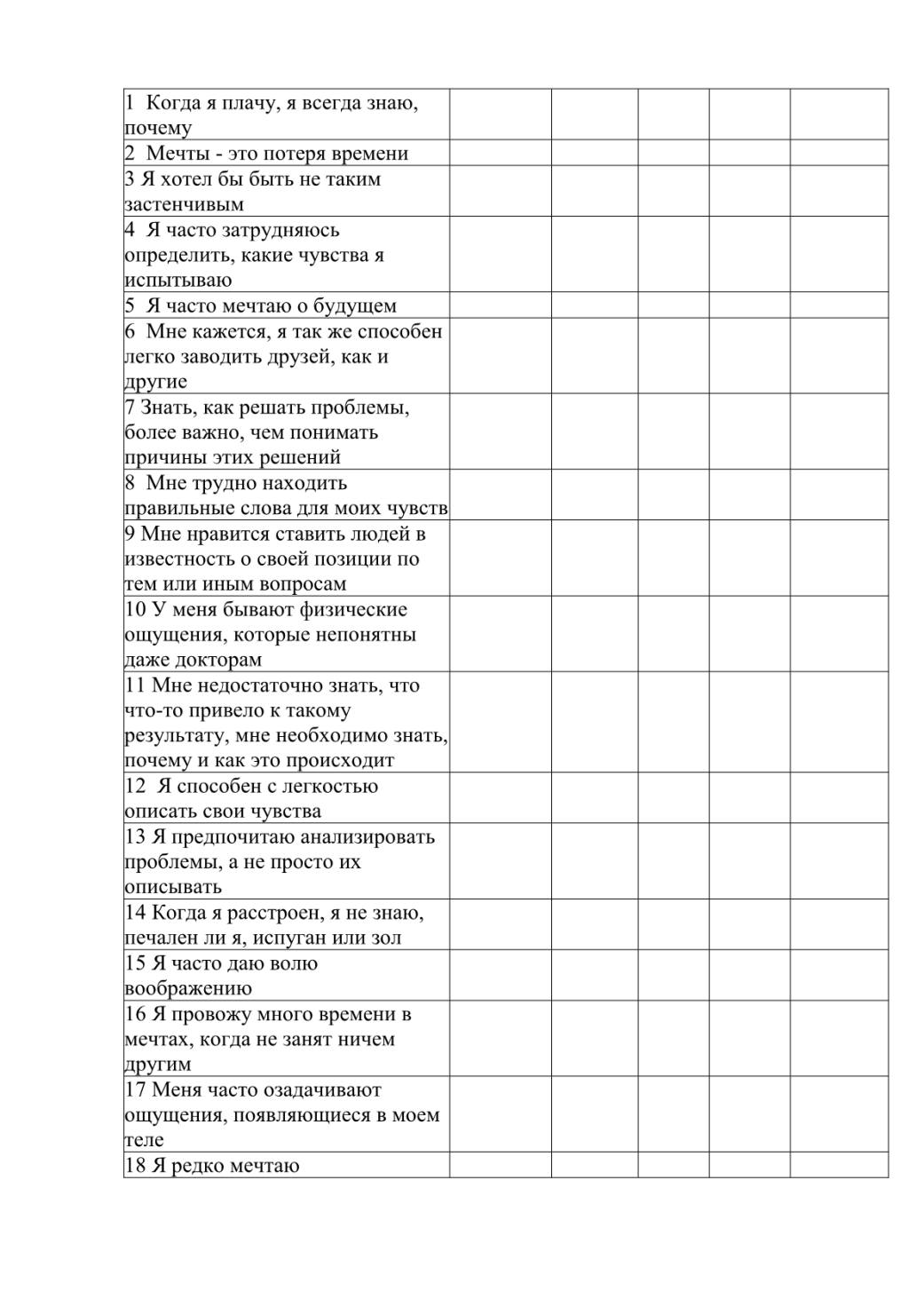 | | | | | | |
|---|---|---|---|---|---|
| 1 Когда я плачу, я всегда знаю, почему | | | | | |
| 2 Мечты - это потеря времени | | | | | |
| 3 Я хотел бы быть не таким застенчивым | | | | | |
| 4 Я часто затрудняюсь определить, какие чувства я испытываю | | | | | |
| 5 Я часто мечтаю о будущем | | | | | |
| 6 Мне кажется, я так же способен легко заводить друзей, как и другие | | | | | |
| 7 Знать, как решать проблемы, более важно, чем понимать причины этих решений | | | | | |
| 8 Мне трудно находить правильные слова для моих чувств | | | | | |
| 9 Мне нравится ставить людей в известность о своей позиции по тем или иным вопросам | | | | | |
| 10 У меня бывают физические ощущения, которые непонятны даже докторам | | | | | |
| 11 Мне недостаточно знать, что что-то привело к такому результату, мне необходимо знать, почему и как это происходит | | | | | |
| 12 Я способен с легкостью описать свои чувства | | | | | |
| 13 Я предпочитаю анализировать проблемы, а не просто их описывать | | | | | |
| 14 Когда я расстроен, я не знаю, печален ли я, испуган или зол | | | | | |
| 15 Я часто даю волю воображению | | | | | |
| 16 Я провожу много времени в мечтах, когда не занят ничем другим | | | | | |
| 17 Меня часто озадачивают ощущения, появляющиеся в моем теле | | | | | |
| 18 Я редко мечтаю | | | | | |